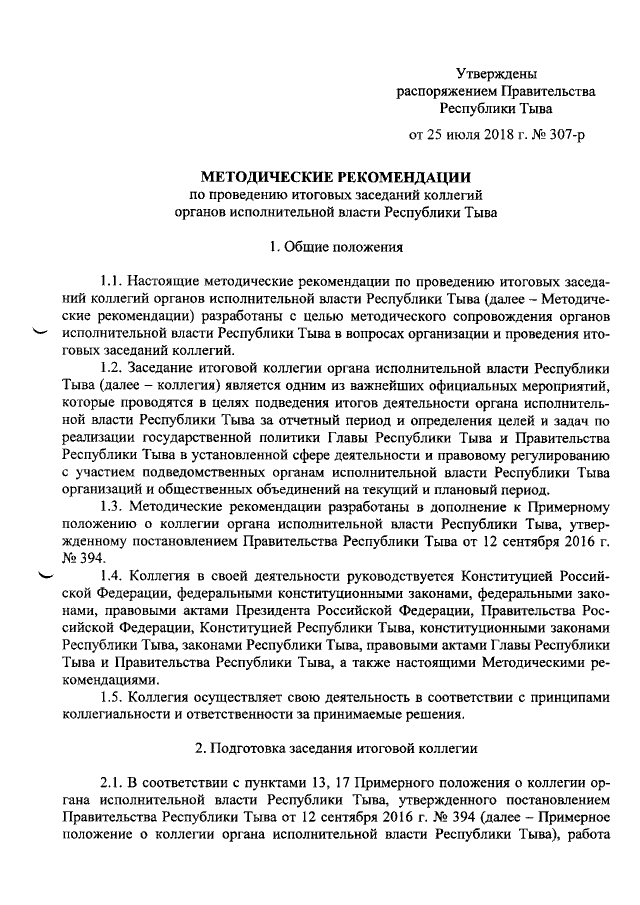 Утверждены
распоряжением Правительства
Республики Тыва

от 25 июля 2018 г. № 307-р

МЕТОДИЧЕСКИЕ РЕКОМЕНДАЦИИ
по проведению итоговых заседаний коллегий
органов исполнительной власти Республики Тыва

1. Общие положения

1.1. Настоящие методические рекомендации по проведению итоговых заседаний коллегий органов исполнительной власти Республики Тыва (далее – Методические рекомендации) разработаны с целью методического сопровождения органов исполнительной власти Республики Тыва в вопросах организации и проведения итоговых заседаний коллегий.

1.2. Заседание итоговой коллегии органа исполнительной власти Республики Тыва (далее – коллегия) является одним из важнейших официальных мероприятий, которые проводятся в целях подведения итогов деятельности органа исполнительной власти Республики Тыва за отчетный период и определения целей и задач по реализации государственной политики Главы Республики Тыва и Правительства Республики Тыва в установленной сфере деятельности и правовому регулированию с участием подведомственных органам исполнительной власти Республики Тыва организаций и общественных объединений на текущий и плановый период.

1.3. Методические рекомендации разработаны в дополнение к Примерному положению о коллегии органа исполнительной власти Республики Тыва, утвержденному постановлением Правительства Республики Тыва от 12 сентября 2016 г. № 394.

1.4. Коллегия в своей деятельности руководствуется Конституцией Российской Федерации, федеральными конституционными законами, федеральными законами, правовыми актами Президента Российской Федерации, Правительства Российской Федерации, Конституцией Республики Тыва, конституционными законами Республики Тыва, законами Республики Тыва, правовыми актами Главы Республики Тыва и Правительства Республики Тыва, а также настоящими Методическими рекомендациями.

1.5. Коллегия осуществляет свою деятельность в соответствии с принципами коллегиальности и ответственности за принимаемые решения.

2. Подготовка заседания итоговой коллегии

2.1. В соответствии с пунктами 13, 17 Примерного положения о коллегии органа исполнительной власти Республики Тыва, утвержденного постановлением Правительства Республики Тыва от 12 сентября 2016 г. № 394 (далее – Примерное положение о коллегии органа исполнительной власти Республики Тыва), работа